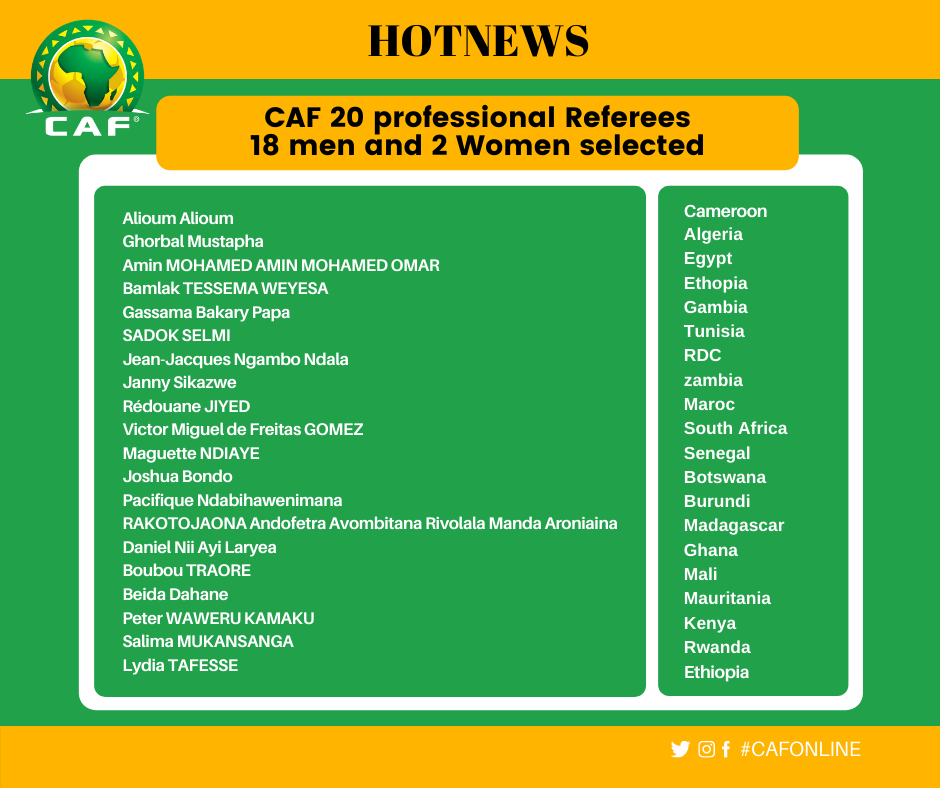 HOTNEWS

CAF

CAF 20 professional Referees
18 men and 2 Women selected

Alioum Alioum
Ghorbal Mustapha
Amin MOHAMED AMIN MOHAMED OMAR
Bamlak TESSEMA WEYESA
Gassama Bakary Papa
SADOK SELMI
Jean-Jacques Ngambo Ndala
Janny Sikazwe
Rédouane JIYED
Victor Miguel de Freitas GOMEZ
Maguette NDIAYE
Joshua Bondo
Pacifique Ndabihawenimana
RAKOTOJAONA Andofetra Avombitana Rivolala Manda Aroniaina
Daniel Nii Ayi Laryea
Boubou TRAORE
Beida Dahane
Peter WAWERU KAMAKU
Salima MUKANSANGA
Lydia TAFESSE

Cameroon
Algeria
Egypt
Ethopia
Gambia
Tunisia
RDC
zambia
Maroc
South Africa
Senegal
Botswana
Burundi
Madagascar
Ghana
Mali
Mauritania
Kenya
Rwanda
Ethiopia

#CAFONLINE